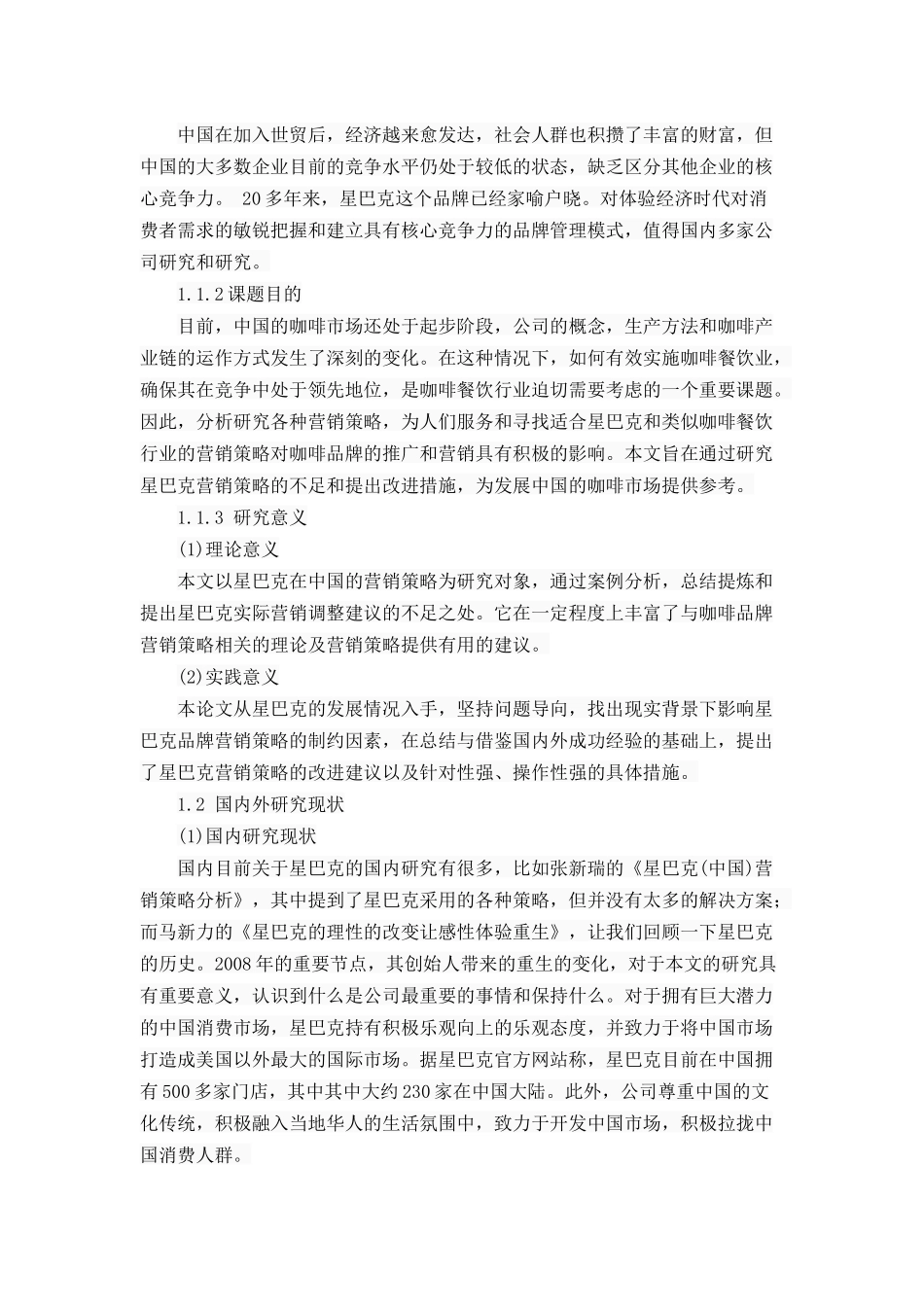 中国在加入世贸后，经济越来愈发达，社会人群也积攒了丰富的财富，但中国的大多数企业目前的竞争水平仍处于较低的状态，缺乏区分其他企业的核心竞争力。 20多年来，星巴克这个品牌已经家喻户晓。对体验经济时代对消费者需求的敏锐把握和建立具有核心竞争力的品牌管理模式，值得国内多家公司研究和研究。

1.1.2课题目的

目前，中国的咖啡市场还处于起步阶段，公司的概念，生产方法和咖啡产业链的运作方式发生了深刻的变化。在这种情况下，如何有效实施咖啡餐饮业，确保其在竞争中处于领先地位，是咖啡餐饮行业迫切需要考虑的一个重要课题。因此，分析研究各种营销策略，为人们服务和寻找适合星巴克和类似咖啡餐饮行业的营销策略对咖啡品牌的推广和营销具有积极的影响。本文旨在通过研究星巴克营销策略的不足和提出改进措施，为发展中国的咖啡市场提供参考。

1.1.3 研究意义

(1)理论意义

本文以星巴克在中国的营销策略为研究对象，通过案例分析，总结提炼和提出星巴克实际营销调整建议的不足之处。它在一定程度上丰富了与咖啡品牌营销策略相关的理论及营销策略提供有用的建议。

(2)实践意义

本论文从星巴克的发展情况入手，坚持问题导向，找出现实背景下影响星巴克品牌营销策略的制约因素，在总结与借鉴国内外成功经验的基础上，提出了星巴克营销策略的改进建议以及针对性强、操作性强的具体措施。

1.2 国内外研究现状

(1)国内研究现状

国内目前关于星巴克的国内研究有很多，比如张新瑞的《星巴克(中国)营销策略分析》，其中提到了星巴克采用的各种策略，但并没有太多的解决方案；而马新力的《星巴克的理性的改变让感性体验重生》，让我们回顾一下星巴克的历史。2008年的重要节点，其创始人带来的重生的变化，对于本文的研究具有重要意义，认识到什么是公司最重要的事情和保持什么。对于拥有巨大潜力的中国消费市场，星巴克持有积极乐观向上的乐观态度，并致力于将中国市场打造成美国以外最大的国际市场。据星巴克官方网站称，星巴克目前在中国拥有500多家门店，其中其中大约230家在中国大陆。此外，公司尊重中国的文化传统，积极融入当地华人的生活氛围中，致力于开发中国市场，积极拉拢中国消费人群。